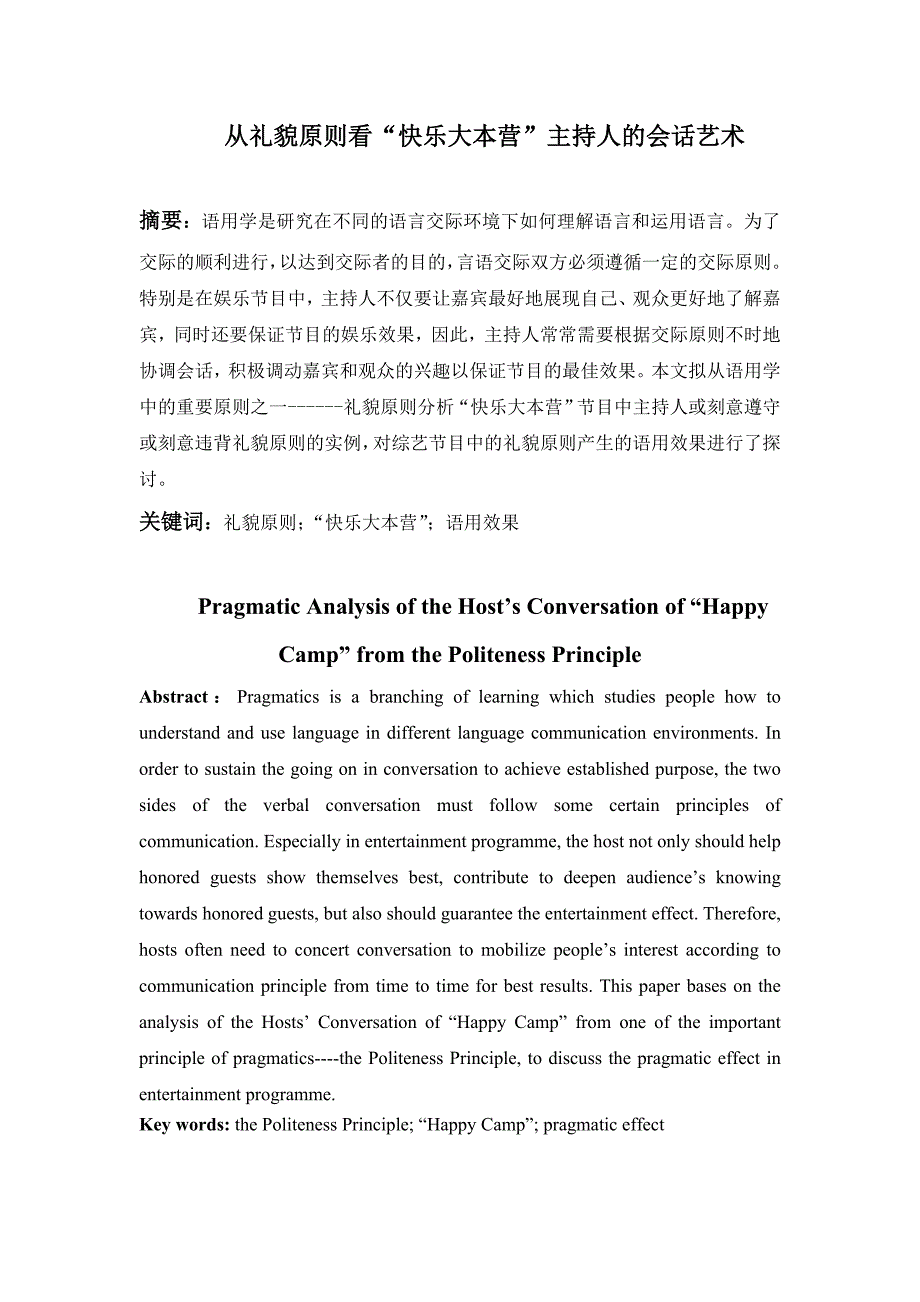 从礼貌原则看“快乐大本营”主持人的会话艺术

摘要：语用学是研究在不同的语言交际环境下如何理解语言和运用语言。为了交际的顺利进行，以达到交际者的目的，言语交际双方必须遵循一定的交际原则。特别是在娱乐节目中，主持人不仅要让嘉宾最好地展现自己、观众更好地了解嘉宾，同时还要保证节目的娱乐效果，因此，主持人常常需要根据交际原则不时地协调会话，积极调动嘉宾和观众的兴趣以保证节目的最佳效果。本文拟从语用学中的重要原则之一------礼貌原则分析“快乐大本营”节目中主持人或刻意遵守或刻意违背礼貌原则的实例，对综艺节目中的礼貌原则产生的语用效果进行了探讨。

关键词：礼貌原则；“快乐大本营”；语用效果

Pragmatic Analysis of the Host’s Conversation of “Happy Camp” from the Politeness Principle

Abstract： Pragmatics is a branching of learning which studies people how to understand and use language in different language communication environments. In order to sustain the going on in conversation to achieve established purpose, the two sides of the verbal conversation must follow some certain principles of communication. Especially in entertainment programme, the host not only should help honored guests show themselves best, contribute to deepen audience’s knowing towards honored guests, but also should guarantee the entertainment effect. Therefore, hosts often need to concert conversation to mobilize people’s interest according to communication principle from time to time for best results. This paper bases on the analysis of the Hosts’ Conversation of “Happy Camp” from one of the important principle of pragmatics----the Politeness Principle, to discuss the pragmatic effect in entertainment programme.

Key words: the Politeness Principle; “Happy Camp”; pragmatic effect